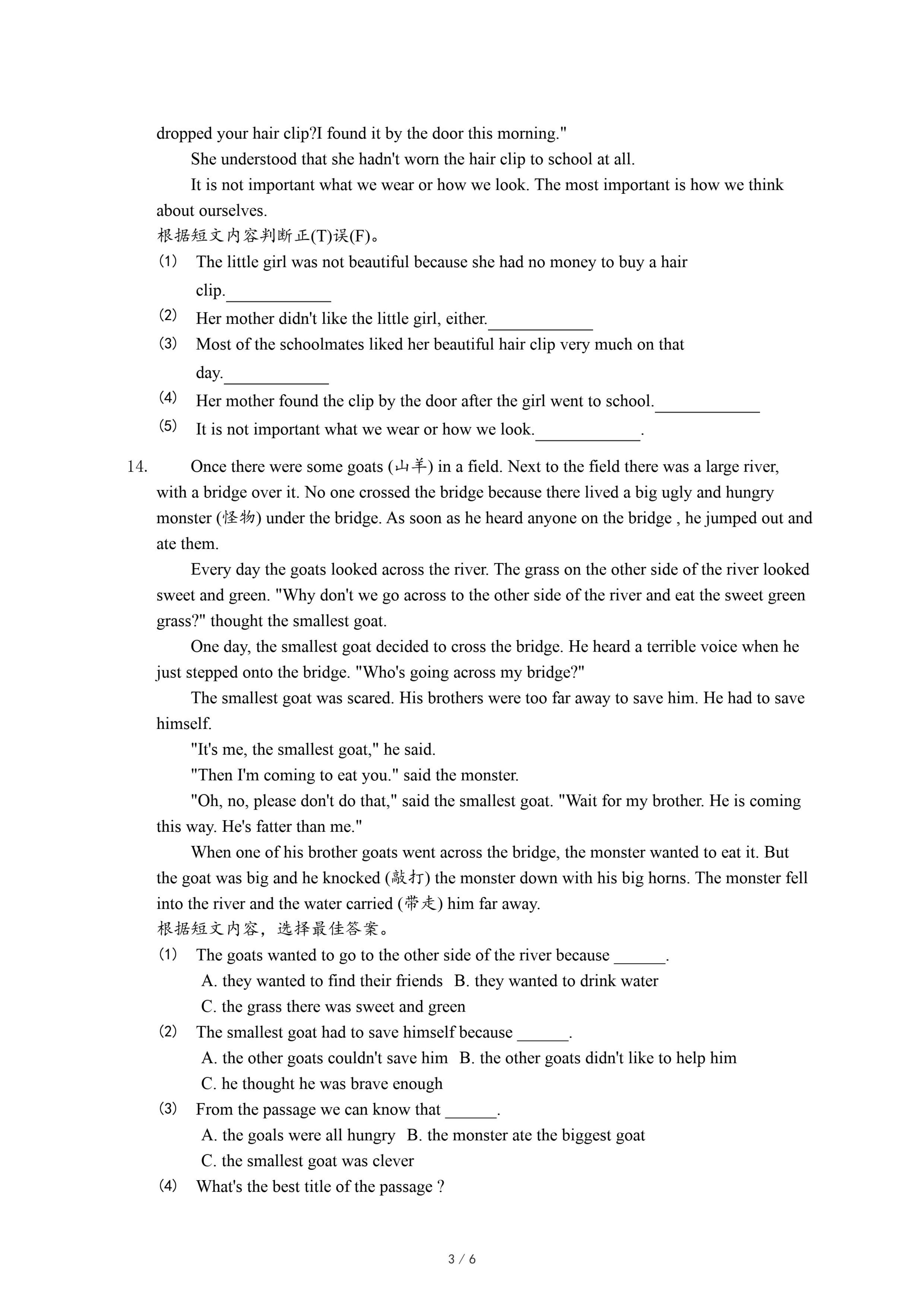 dropped your hair clip?I found it by the door this morning."

She understood that she hadn't worn the hair clip to school at all.

It is not important what we wear or how we look. The most important is how we think about ourselves.

根据短文内容判断正(T)误(F)。

(1) The little girl was not beautiful because she had no money to buy a hair clip.____________

(2) Her mother didn't like the little girl, either.____________

(3) Most of the schoolmates liked her beautiful hair clip very much on that day.____________

(4) Her mother found the clip by the door after the girl went to school.____________

(5) It is not important what we wear or how we look.____________.

14. Once there were some goats (山羊) in a field. Next to the field there was a large river, with a bridge over it. No one crossed the bridge because there lived a big ugly and hungry monster (怪物) under the bridge. As soon as he heard anyone on the bridge , he jumped out and ate them.

Every day the goats looked across the river. The grass on the other side of the river looked sweet and green. "Why don't we go across to the other side of the river and eat the sweet green grass?" thought the smallest goat.

One day, the smallest goat decided to cross the bridge. He heard a terrible voice when he just stepped onto the bridge. "Who's going across my bridge?"

The smallest goat was scared. His brothers were too far away to save him. He had to save himself.

"It's me, the smallest goat," he said.

"Then I'm coming to eat you." said the monster.

"Oh, no, please don't do that," said the smallest goat. "Wait for my brother. He is coming this way. He's fatter than me."

When one of his brother goats went across the bridge, the monster wanted to eat it. But the goat was big and he knocked (敲打) the monster down with his big horns. The monster fell into the river and the water carried (带走) him far away.

根据短文内容，选择最佳答案。

(1) The goats wanted to go to the other side of the river because ______.
A. they wanted to find their friends B. they wanted to drink water
C. the grass there was sweet and green

(2) The smallest goat had to save himself because ______.
A. the other goats couldn't save him B. the other goats didn't like to help him
C. he thought he was brave enough

(3) From the passage we can know that ______.
A. the goals were all hungry B. the monster ate the biggest goat
C. the smallest goat was clever

(4) What's the best title of the passage ?

3 / 6